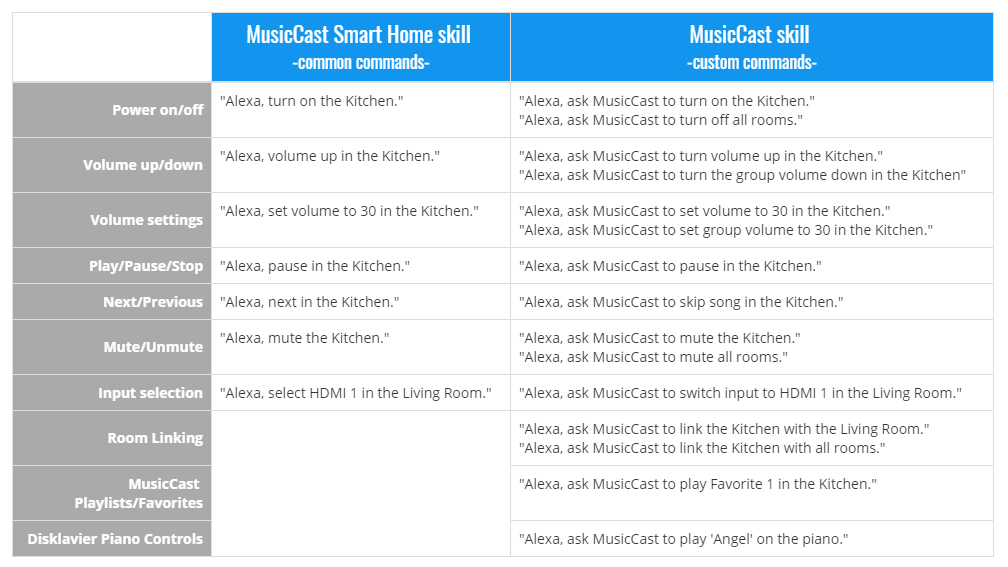 | | MusicCast Smart Home skill -common commands- | MusicCast skill -custom commands- |
|---|---|---|
| Power on/off | "Alexa, turn on the Kitchen." | "Alexa, ask MusicCast to turn on the Kitchen." "Alexa, ask MusicCast to turn off all rooms." |
| Volume up/down | "Alexa, volume up in the Kitchen." | "Alexa, ask MusicCast to turn volume up in the Kitchen." "Alexa, ask MusicCast to turn the group volume down in the Kitchen" |
| Volume settings | "Alexa, set volume to 30 in the Kitchen." | "Alexa, ask MusicCast to set volume to 30 in the Kitchen." "Alexa, ask MusicCast to set group volume to 30 in the Kitchen." |
| Play/Pause/Stop | "Alexa, pause in the Kitchen." | "Alexa, ask MusicCast to pause in the Kitchen." |
| Next/Previous | "Alexa, next in the Kitchen." | "Alexa, ask MusicCast to skip song in the Kitchen." |
| Mute/Unmute | "Alexa, mute the Kitchen." | "Alexa, ask MusicCast to mute the Kitchen." "Alexa, ask MusicCast to mute all rooms." |
| Input selection | "Alexa, select HDMI 1 in the Living Room." | "Alexa, ask MusicCast to switch input to HDMI 1 in the Living Room." |
| Room Linking | | "Alexa, ask MusicCast to link the Kitchen with the Living Room." "Alexa, ask MusicCast to link the Kitchen with all rooms." |
| MusicCast Playlists/Favorites | | "Alexa, ask MusicCast to play Favorite 1 in the Kitchen." |
| Disklavier Piano Controls | | "Alexa, ask MusicCast to play 'Angel' on the piano." |